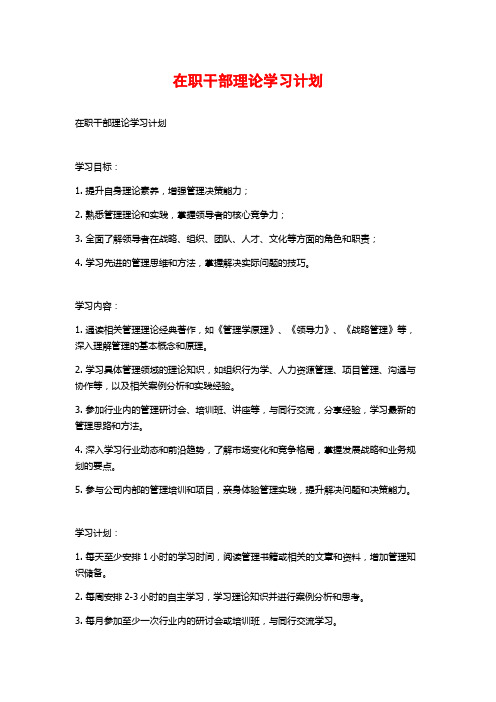 在职干部理论学习计划

在职干部理论学习计划

学习目标：

1. 提升自身理论素养，增强管理决策能力；

2. 熟悉管理理论和实践，掌握领导者的核心竞争力；

3. 全面了解领导者在战略、组织、团队、人才、文化等方面的角色和职责；

4. 学习先进的管理思维和方法，掌握解决实际问题的技巧。

学习内容：

1. 通读相关管理理论经典著作，如《管理学原理》、《领导力》、《战略管理》等，深入理解管理的基本概念和原理。

2. 学习具体管理领域的理论知识，如组织行为学、人力资源管理、项目管理、沟通与协作等，以及相关案例分析和实践经验。

3. 参加行业内的管理研讨会、培训班、讲座等，与同行交流，分享经验，学习最新的管理思路和方法。

4. 深入学习行业动态和前沿趋势，了解市场变化和竞争格局，掌握发展战略和业务规划的要点。

5. 参与公司内部的管理培训和项目，亲身体验管理实践，提升解决问题和决策能力。

学习计划：

1. 每天至少安排 1 小时的学习时间，阅读管理书籍或相关的文章和资料，增加管理知识储备。

2. 每周安排 2-3 小时的自主学习，学习理论知识并进行案例分析和思考。

3. 每月参加至少一次行业内的研讨会或培训班，与同行交流学习。